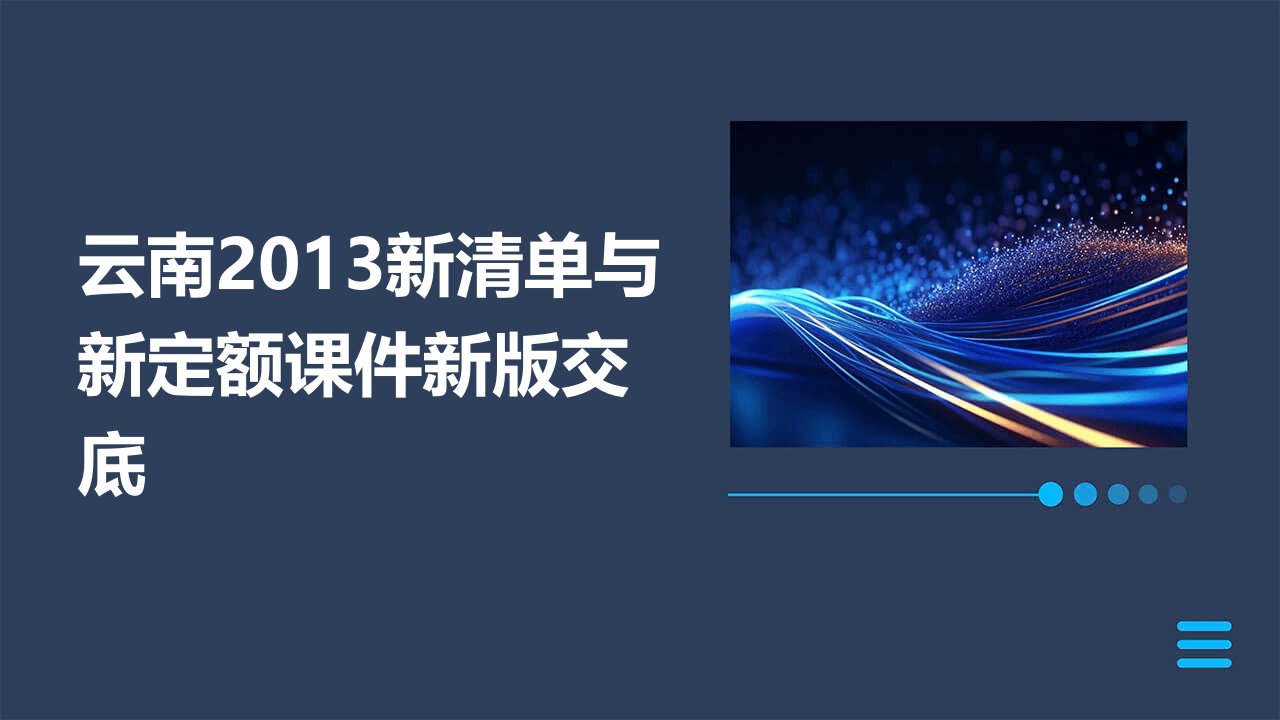 云南2013新清单与新定额课件新版交底